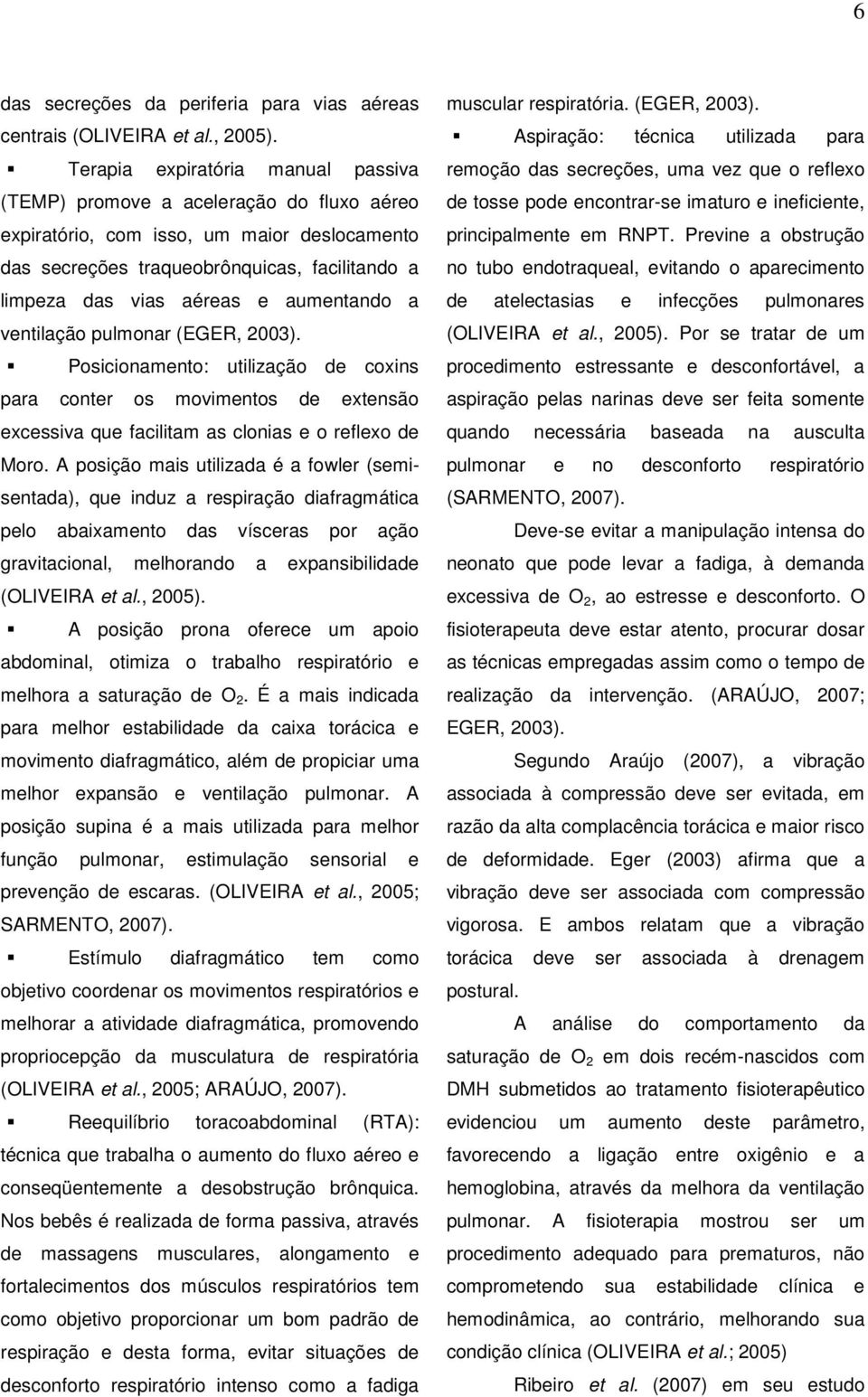 6

das secreções da periferia para vias aéreas centrais (OLIVEIRA et al., 2005).

▪ Terapia expiratória manual passiva (TEMP) promove a aceleração do fluxo aéreo expiratório, com isso, um maior deslocamento das secreções traqueobrônquicas, facilitando a limpeza das vias aéreas e aumentando a ventilação pulmonar (EGER, 2003).

▪ Posicionamento: utilização de coxins para conter os movimentos de extensão excessiva que facilitam as clonias e o reflexo de Moro. A posição mais utilizada é a fowler (semi-sentada), que induz a respiração diafragmática pelo abaixamento das vísceras por ação gravitacional, melhorando a expansibilidade (OLIVEIRA et al., 2005).

▪ A posição prona oferece um apoio abdominal, otimiza o trabalho respiratório e melhora a saturação de $O_2$. É a mais indicada para melhor estabilidade da caixa torácica e movimento diafragmático, além de propiciar uma melhor expansão e ventilação pulmonar. A posição supina é a mais utilizada para melhor função pulmonar, estimulação sensorial e prevenção de escaras. (OLIVEIRA et al., 2005; SARMENTO, 2007).

▪ Estímulo diafragmático tem como objetivo coordenar os movimentos respiratórios e melhorar a atividade diafragmática, promovendo propriocepção da musculatura de respiratória (OLIVEIRA et al., 2005; ARAÚJO, 2007).

▪ Reequilíbrio toracoabdominal (RTA): técnica que trabalha o aumento do fluxo aéreo e conseqüentemente a desobstrução brônquica. Nos bebês é realizada de forma passiva, através de massagens musculares, alongamento e fortalecimentos dos músculos respiratórios tem como objetivo proporcionar um bom padrão de respiração e desta forma, evitar situações de desconforto respiratório intenso como a fadiga muscular respiratória. (EGER, 2003).

▪ Aspiração: técnica utilizada para remoção das secreções, uma vez que o reflexo de tosse pode encontrar-se imaturo e ineficiente, principalmente em RNPT. Previne a obstrução no tubo endotraqueal, evitando o aparecimento de atelectasias e infecções pulmonares (OLIVEIRA et al., 2005). Por se tratar de um procedimento estressante e desconfortável, a aspiração pelas narinas deve ser feita somente quando necessária baseada na ausculta pulmonar e no desconforto respiratório (SARMENTO, 2007).

Deve-se evitar a manipulação intensa do neonato que pode levar a fadiga, à demanda excessiva de $O_2$, ao estresse e desconforto. O fisioterapeuta deve estar atento, procurar dosar as técnicas empregadas assim como o tempo de realização da intervenção. (ARAÚJO, 2007; EGER, 2003).

Segundo Araújo (2007), a vibração associada à compressão deve ser evitada, em razão da alta complacência torácica e maior risco de deformidade. Eger (2003) afirma que a vibração deve ser associada com compressão vigorosa. E ambos relatam que a vibração torácica deve ser associada à drenagem postural.

A análise do comportamento da saturação de $O_2$ em dois recém-nascidos com DMH submetidos ao tratamento fisioterapêutico evidenciou um aumento deste parâmetro, favorecendo a ligação entre oxigênio e a hemoglobina, através da melhora da ventilação pulmonar. A fisioterapia mostrou ser um procedimento adequado para prematuros, não comprometendo sua estabilidade clínica e hemodinâmica, ao contrário, melhorando sua condição clínica (OLIVEIRA et al.; 2005)

Ribeiro et al. (2007) em seu estudo